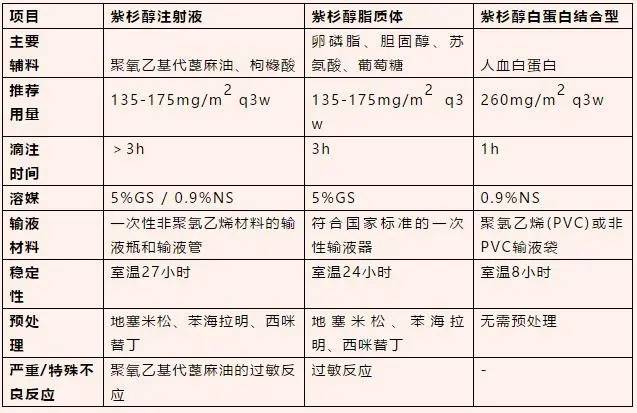 | 项目 | 紫杉醇注射液 | 紫杉醇脂质体 | 紫杉醇白蛋白结合型 |
|---|---|---|---|
| 主要辅料 | 聚氧乙基代蓖麻油、枸橼酸 | 卵磷脂、胆固醇、苏氨酸、葡萄糖 | 人血白蛋白 |
| 推荐用量 | 135-175mg/$m^2$ q3w | 135-175mg/$m^2$ q3w | 260mg/$m^2$ q3w |
| 滴注时间 | ＞3h | 3h | 1h |
| 溶媒 | 5%GS / 0.9%NS | 5%GS | 0.9%NS |
| 输液材料 | 一次性非聚氯乙烯材料的输液瓶和输液管 | 符合国家标准的一次性输液器 | 聚氯乙烯(PVC)或非PVC输液袋 |
| 稳定性 | 室温27小时 | 室温24小时 | 室温8小时 |
| 预处理 | 地塞米松、苯海拉明、西咪替丁 | 地塞米松、苯海拉明、西咪替丁 | 无需预处理 |
| 严重/特殊不良反应 | 聚氧乙基代蓖麻油的过敏反应 | 过敏反应 | - |